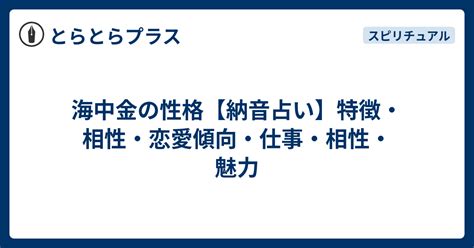 とらとらプラス

スピリチュアル

海中金の性格【納音占い】特徴・相性・恋愛傾向・仕事・相性・魅力